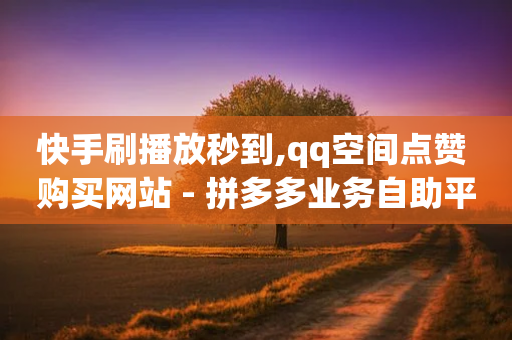 快手刷播放秒到,qq空间点赞购买网站 - 拼多多业务自助平